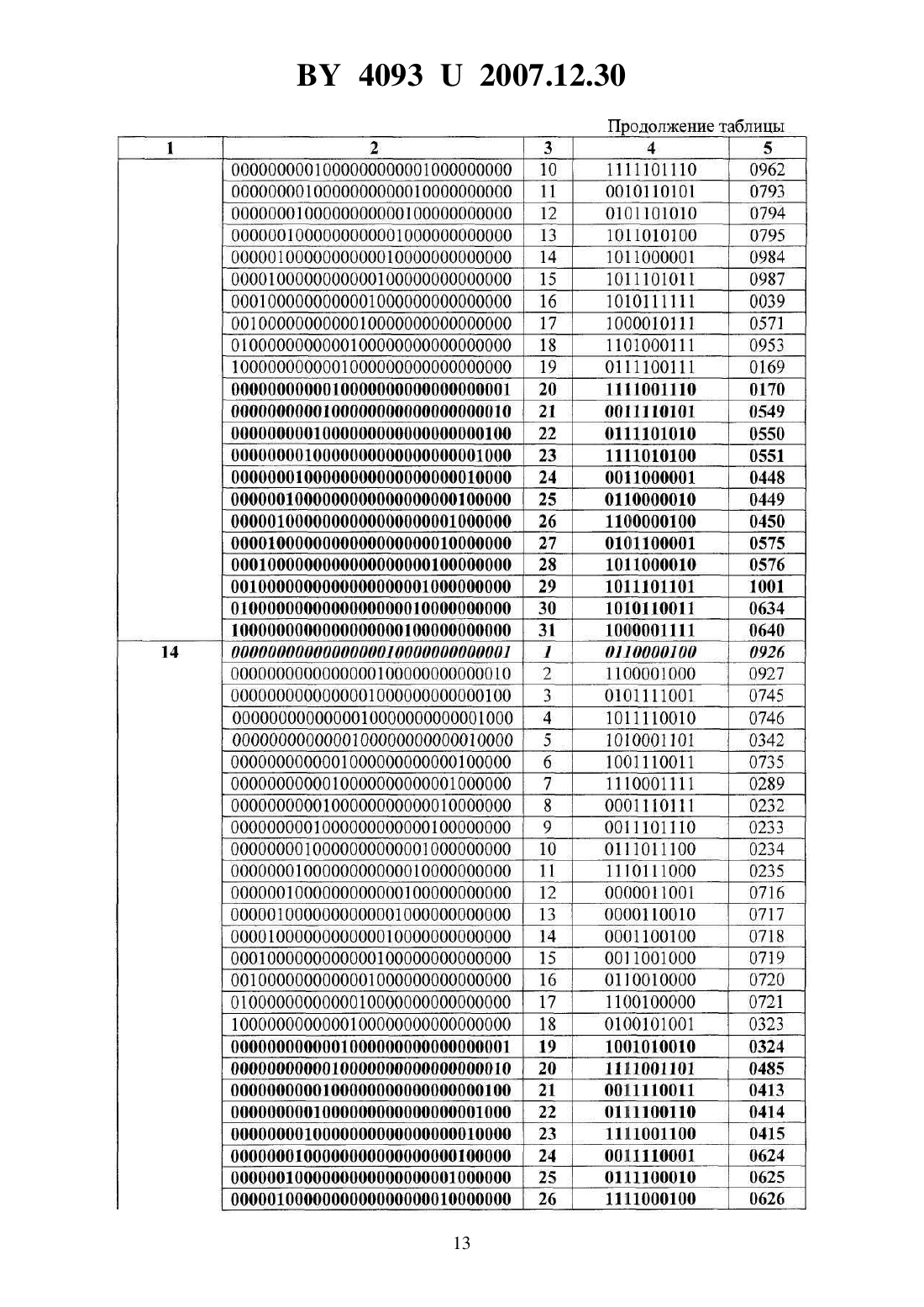 BY 4093 U 2007.12.30

Продолжение таблицы

| 1 | 2 | 3 | 4 | 5 |
|---|---|---|---|---|
| | 0000000001000000000001000000000 | 10 | 1111101110 | 0962 |
| | 0000000010000000000010000000000 | 11 | 0010110101 | 0793 |
| | 0000000100000000000100000000000 | 12 | 0101101010 | 0794 |
| | 0000001000000000001000000000000 | 13 | 1011010100 | 0795 |
| | 0000010000000000010000000000000 | 14 | 1011000001 | 0984 |
| | 0000100000000000100000000000000 | 15 | 1011101011 | 0987 |
| | 0001000000000001000000000000000 | 16 | 1010111111 | 0039 |
| | 0010000000000010000000000000000 | 17 | 1000010111 | 0571 |
| | 0100000000000100000000000000000 | 18 | 1101000111 | 0953 |
| | 1000000000001000000000000000000 | 19 | 0111100111 | 0169 |
| | 0000000000010000000000000000001 | 20 | 1111001110 | 0170 |
| | 0000000000100000000000000000010 | 21 | 0011110101 | 0549 |
| | 0000000001000000000000000000100 | 22 | 0111101010 | 0550 |
| | 0000000010000000000000000001000 | 23 | 1111010100 | 0551 |
| | 0000000100000000000000000010000 | 24 | 0011000001 | 0448 |
| | 0000001000000000000000000100000 | 25 | 0110000010 | 0449 |
| | 0000010000000000000000001000000 | 26 | 1100000100 | 0450 |
| | 0000100000000000000000010000000 | 27 | 0101100001 | 0575 |
| | 0001000000000000000000100000000 | 28 | 1011000010 | 0576 |
| | 0010000000000000000001000000000 | 29 | 1011101101 | 1001 |
| | 0100000000000000000010000000000 | 30 | 1010110011 | 0634 |
| | 1000000000000000000100000000000 | 31 | 1000001111 | 0640 |
| 14 | 0000000000000000010000000000001 | 1 | 0110000100 | 0926 |
| | 0000000000000000100000000000010 | 2 | 1100001000 | 0927 |
| | 0000000000000001000000000000100 | 3 | 0101111001 | 0745 |
| | 0000000000000010000000000001000 | 4 | 1011110010 | 0746 |
| | 0000000000000100000000000010000 | 5 | 1010001101 | 0342 |
| | 0000000000001000000000000100000 | 6 | 1001110011 | 0735 |
| | 0000000000010000000000001000000 | 7 | 1110001111 | 0289 |
| | 0000000000100000000000010000000 | 8 | 0001110111 | 0232 |
| | 0000000001000000000000100000000 | 9 | 0011101110 | 0233 |
| | 0000000010000000000001000000000 | 10 | 0111011100 | 0234 |
| | 0000000100000000000010000000000 | 11 | 1110111000 | 0235 |
| | 0000001000000000000100000000000 | 12 | 0000011001 | 0716 |
| | 0000010000000000001000000000000 | 13 | 0000110010 | 0717 |
| | 0000100000000000010000000000000 | 14 | 0001100100 | 0718 |
| | 0001000000000000100000000000000 | 15 | 0011001000 | 0719 |
| | 0010000000000001000000000000000 | 16 | 0110010000 | 0720 |
| | 0100000000000010000000000000000 | 17 | 1100100000 | 0721 |
| | 1000000000000100000000000000000 | 18 | 0100101001 | 0323 |
| | 0000000000001000000000000000001 | 19 | 1001010010 | 0324 |
| | 0000000000010000000000000000010 | 20 | 1111001101 | 0485 |
| | 0000000000100000000000000000100 | 21 | 0011110011 | 0413 |
| | 0000000001000000000000000001000 | 22 | 0111100110 | 0414 |
| | 0000000010000000000000000010000 | 23 | 1111001100 | 0415 |
| | 0000000100000000000000000100000 | 24 | 0011110001 | 0624 |
| | 0000001000000000000000001000000 | 25 | 0111100010 | 0625 |
| | 0000010000000000000000010000000 | 26 | 1111000100 | 0626 |

13